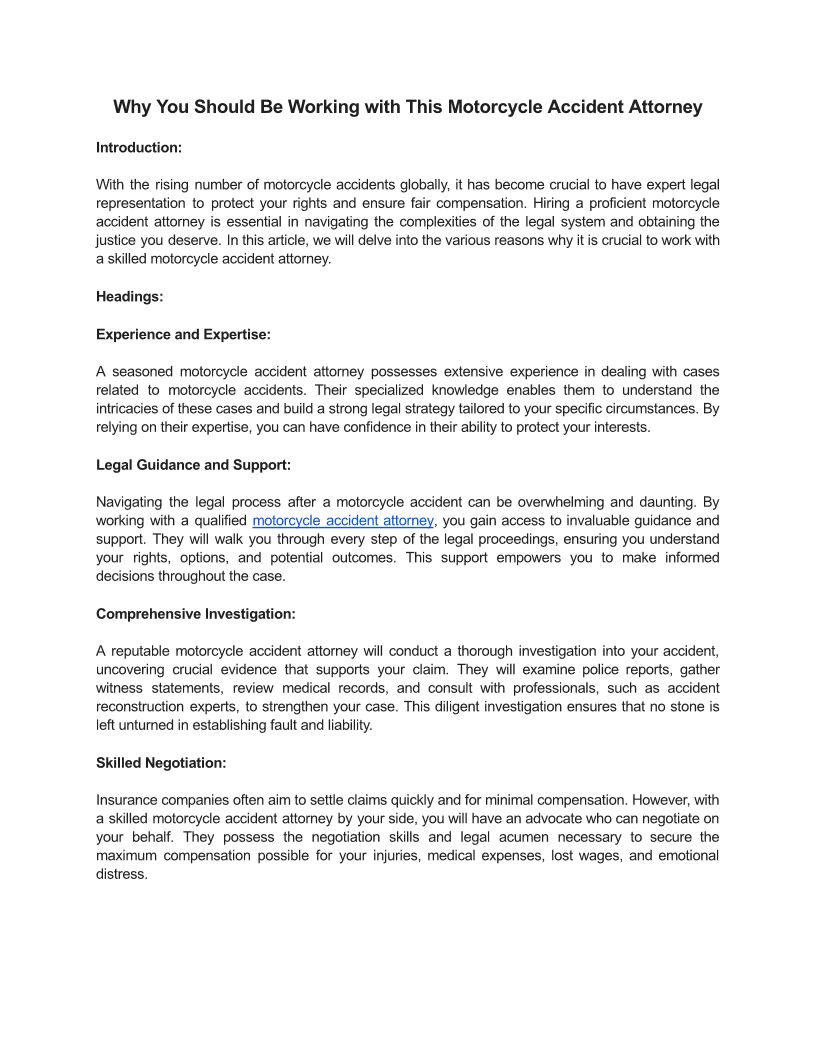 Why You Should Be Working with This Motorcycle Accident Attorney

Introduction:

With the rising number of motorcycle accidents globally, it has become crucial to have expert legal representation to protect your rights and ensure fair compensation. Hiring a proficient motorcycle accident attorney is essential in navigating the complexities of the legal system and obtaining the justice you deserve. In this article, we will delve into the various reasons why it is crucial to work with a skilled motorcycle accident attorney.

Headings:

Experience and Expertise:

A seasoned motorcycle accident attorney possesses extensive experience in dealing with cases related to motorcycle accidents. Their specialized knowledge enables them to understand the intricacies of these cases and build a strong legal strategy tailored to your specific circumstances. By relying on their expertise, you can have confidence in their ability to protect your interests.

Legal Guidance and Support:

Navigating the legal process after a motorcycle accident can be overwhelming and daunting. By working with a qualified motorcycle accident attorney, you gain access to invaluable guidance and support. They will walk you through every step of the legal proceedings, ensuring you understand your rights, options, and potential outcomes. This support empowers you to make informed decisions throughout the case.

Comprehensive Investigation:

A reputable motorcycle accident attorney will conduct a thorough investigation into your accident, uncovering crucial evidence that supports your claim. They will examine police reports, gather witness statements, review medical records, and consult with professionals, such as accident reconstruction experts, to strengthen your case. This diligent investigation ensures that no stone is left unturned in establishing fault and liability.

Skilled Negotiation:

Insurance companies often aim to settle claims quickly and for minimal compensation. However, with a skilled motorcycle accident attorney by your side, you will have an advocate who can negotiate on your behalf. They possess the negotiation skills and legal acumen necessary to secure the maximum compensation possible for your injuries, medical expenses, lost wages, and emotional distress.